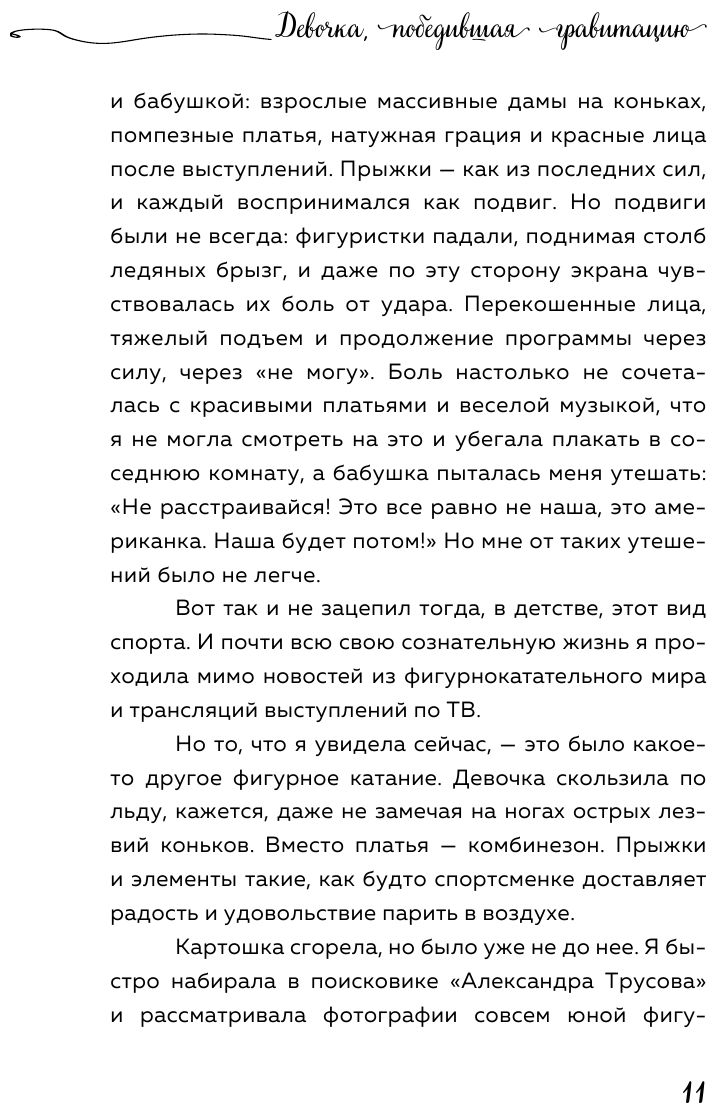 Девочка, победившая гравитацию

и бабушкой: взрослые массивные дамы на коньках, помпезные платья, натужная грация и красные лица после выступлений. Прыжки — как из последних сил, и каждый воспринимался как подвиг. Но подвиги были не всегда: фигуристки падали, поднимая столб ледяных брызг, и даже по эту сторону экрана чувствовалась их боль от удара. Перекошенные лица, тяжелый подъем и продолжение программы через силу, через «не могу». Боль настолько не сочеталась с красивыми платьями и веселой музыкой, что я не могла смотреть на это и убегала плакать в соседнюю комнату, а бабушка пыталась меня утешать: «Не расстраивайся! Это все равно не наша, это американка. Наша будет потом!» Но мне от таких утешений было не легче.

Вот так и не зацепил тогда, в детстве, этот вид спорта. И почти всю свою сознательную жизнь я проходила мимо новостей из фигурнокатательного мира и трансляций выступлений по ТВ.

Но то, что я увидела сейчас, — это было какое-то другое фигурное катание. Девочка скользила по льду, кажется, даже не замечая на ногах острых лезвий коньков. Вместо платья — комбинезон. Прыжки и элементы такие, как будто спортсменке доставляет радость и удовольствие парить в воздухе.

Картошка сгорела, но было уже не до нее. Я быстро набирала в поисковике «Александра Трусова» и рассматривала фотографии совсем юной фигу-

11